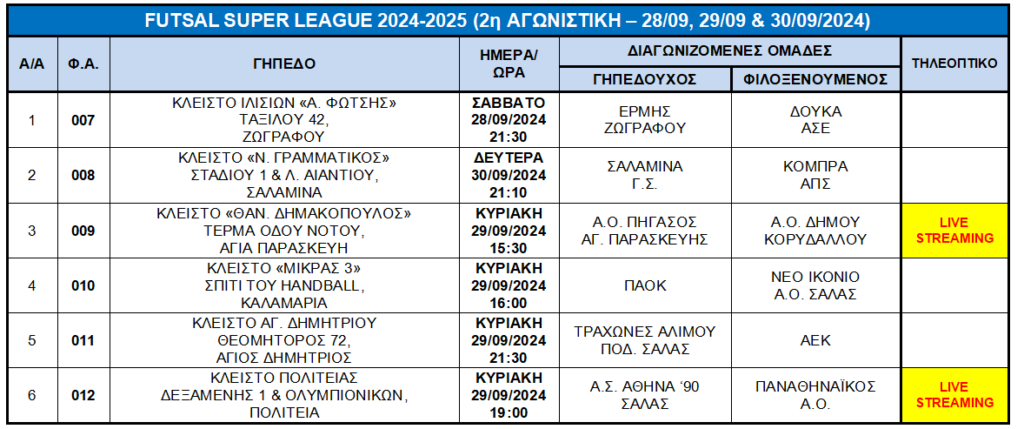 FUTSAL SUPER LEAGUE 2024-2025 (2η ΑΓΩΝΙΣΤΙΚΗ – 28/09, 29/09 & 30/09/2024)

| Α/Α | Φ.Α. | ΓΗΠΕΔΟ | ΗΜΕΡΑ/ ΩΡΑ | ΔΙΑΓΩΝΙΖΟΜΕΝΕΣ ΟΜΑΔΕΣ | | ΤΗΛΕΟΠΤΙΚΟ |
|---|---|---|---|---|---|---|
| | | | | ΓΗΠΕΔΟΥΧΟΣ | ΦΙΛΟΞΕΝΟΥΜΕΝΟΣ | |
| 1 | 007 | ΚΛΕΙΣΤΟ ΙΛΙΣΙΩΝ «Α. ΦΩΤΣΗΣ» ΤΑΞΙΛΟΥ 42, ΖΩΓΡΑΦΟΥ | ΣΑΒΒΑΤΟ 28/09/2024 21:30 | ΕΡΜΗΣ ΖΩΓΡΑΦΟΥ | ΔΟΥΚΑ ΑΣΕ | |
| 2 | 008 | ΚΛΕΙΣΤΟ «Ν. ΓΡΑΜΜΑΤΙΚΟΣ» ΣΤΑΔΙΟΥ 1 & Λ. ΑΙΑΝΤΙΟΥ, ΣΑΛΑΜΙΝΑ | ΔΕΥΤΕΡΑ 30/09/2024 21:10 | ΣΑΛΑΜΙΝΑ Γ.Σ. | ΚΟΜΠΡΑ ΑΠΣ | |
| 3 | 009 | ΚΛΕΙΣΤΟ «ΘΑΝ. ΔΗΜΑΚΟΠΟΥΛΟΣ» ΤΕΡΜΑ ΟΔΟΥ ΝΟΤΟΥ, ΑΓΙΑ ΠΑΡΑΣΚΕΥΗ | ΚΥΡΙΑΚΗ 29/09/2024 15:30 | Α.Ο. ΠΗΓΑΣΟΣ ΑΓ. ΠΑΡΑΣΚΕΥΗΣ | Α.Ο. ΔΗΜΟΥ ΚΟΡΥΔΑΛΛΟΥ | LIVE STREAMING |
| 4 | 010 | ΚΛΕΙΣΤΟ «ΜΙΚΡΑΣ 3» ΣΠΙΤΙ ΤΟΥ HANDBALL, ΚΑΛΑΜΑΡΙΑ | ΚΥΡΙΑΚΗ 29/09/2024 16:00 | ΠΑΟΚ | ΝΕΟ ΙΚΟΝΙΟ Α.Ο. ΣΑΛΑΣ | |
| 5 | 011 | ΚΛΕΙΣΤΟ ΑΓ. ΔΗΜΗΤΡΙΟΥ ΘΕΟΜΗΤΟΡΟΣ 72, ΑΓΙΟΣ ΔΗΜΗΤΡΙΟΣ | ΚΥΡΙΑΚΗ 29/09/2024 21:30 | ΤΡΑΧΩΝΕΣ ΑΛΙΜΟΥ ΠΟΔ. ΣΑΛΑΣ | ΑΕΚ | |
| 6 | 012 | ΚΛΕΙΣΤΟ ΠΟΛΙΤΕΙΑΣ ΔΕΞΑΜΕΝΗΣ 1 & ΟΛΥΜΠΙΟΝΙΚΩΝ, ΠΟΛΙΤΕΙΑ | ΚΥΡΙΑΚΗ 29/09/2024 19:00 | Α.Σ. ΑΘΗΝΑ '90 ΣΑΛΑΣ | ΠΑΝΑΘΗΝΑΪΚΟΣ Α.Ο. | LIVE STREAMING |